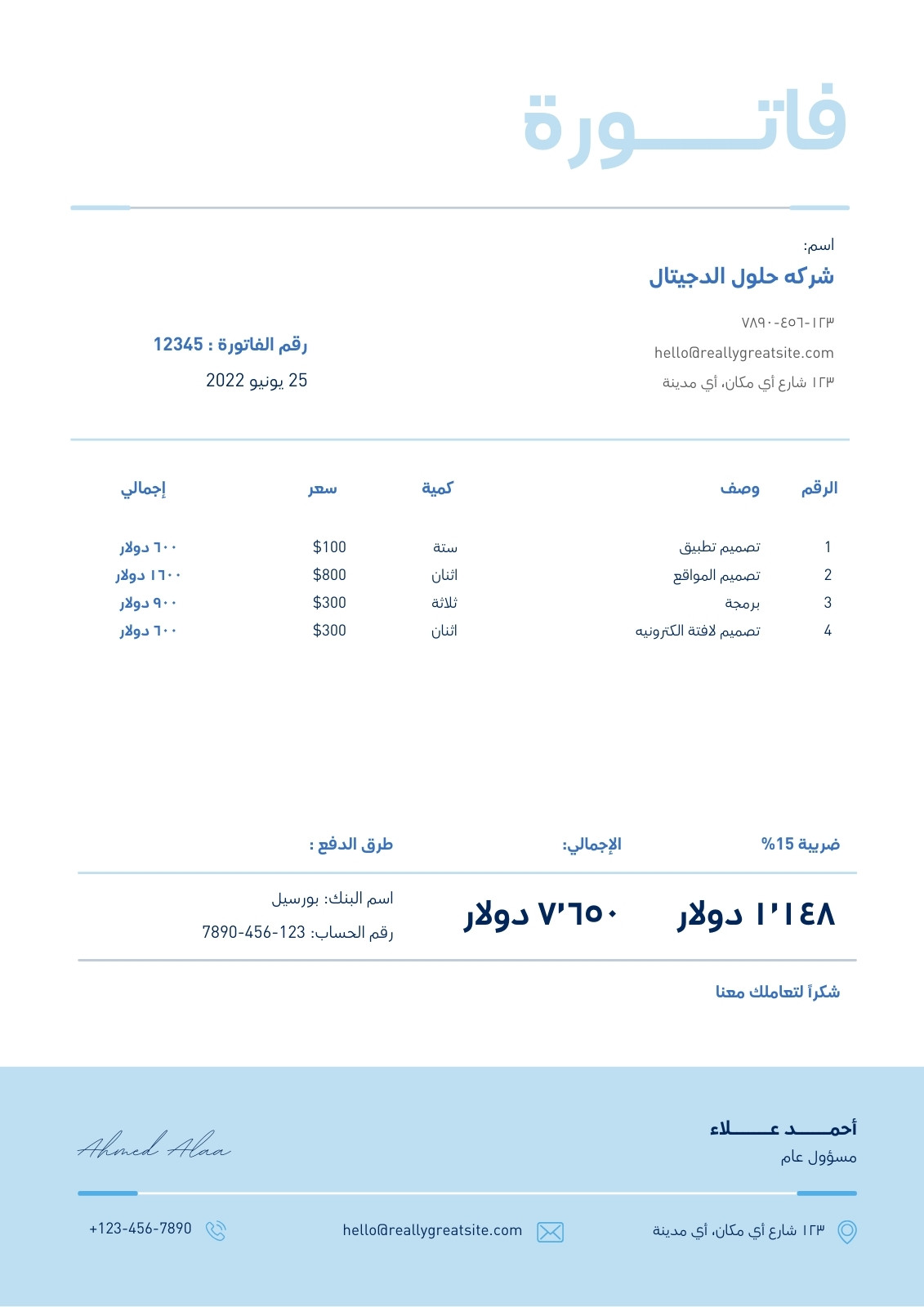 فاتـــــورة

اسم:
شركه حلول الدجيتال

١٢٣-٤٥٦-٧٨٩٠
hello@reallygreatsite.com
١٢٣ شارع أي مكان، أي مدينة

رقم الفاتورة : 12345
25 يونيو 2022

| الرقم | وصف | كمية | سعر | إجمالي |
|---|---|---|---|---|
| 1 | تصميم تطبيق | ستة | $100 | ٦٠٠ دولار |
| 2 | تصميم المواقع | اثنان | $800 | ١٦٠٠ دولار |
| 3 | برمجة | ثلاثة | $300 | ٩٠٠ دولار |
| 4 | تصميم لافتة الكترونيه | اثنان | $300 | ٦٠٠ دولار |

ضريبة 15%
١٬١٤٨ دولار

الإجمالي:
٧٬٦٥٠ دولار

طرق الدفع :
اسم البنك: بورسيل
رقم الحساب: 123-456-7890

شكراً لتعاملك معنا

أحمـــــد عـــــلاء
مسؤول عام

Ahmed Alaa

١٢٣ شارع أي مكان، أي مدينة
hello@reallygreatsite.com
+123-456-7890